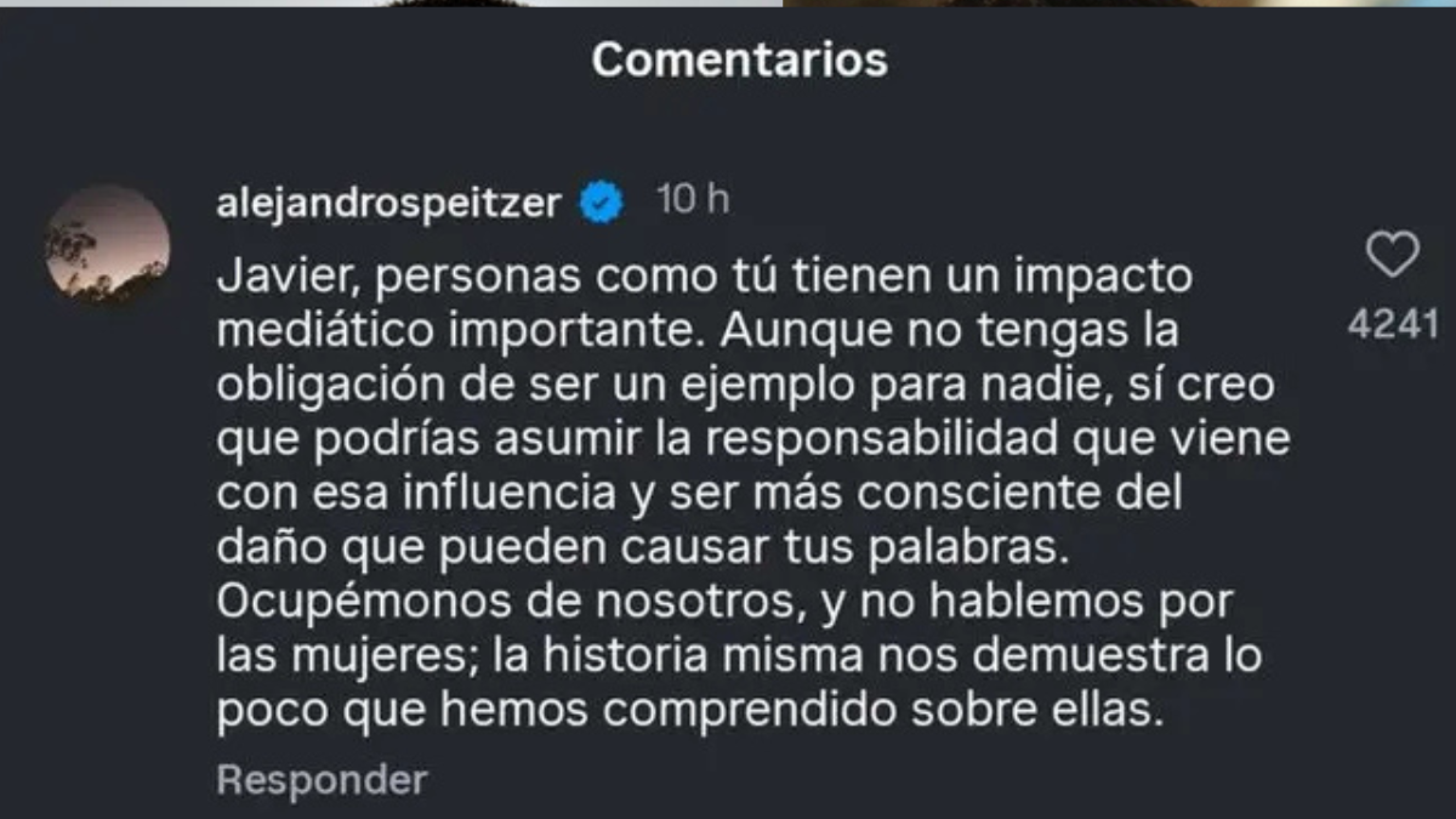 Comentarios

alejandrospeitzer 10 h

Javier, personas como tú tienen un impacto mediático importante. Aunque no tengas la obligación de ser un ejemplo para nadie, sí creo que podrías asumir la responsabilidad que viene con esa influencia y ser más consciente del daño que pueden causar tus palabras. Ocupémonos de nosotros, y no hablemos por las mujeres; la historia misma nos demuestra lo poco que hemos comprendido sobre ellas.

4241

Responder